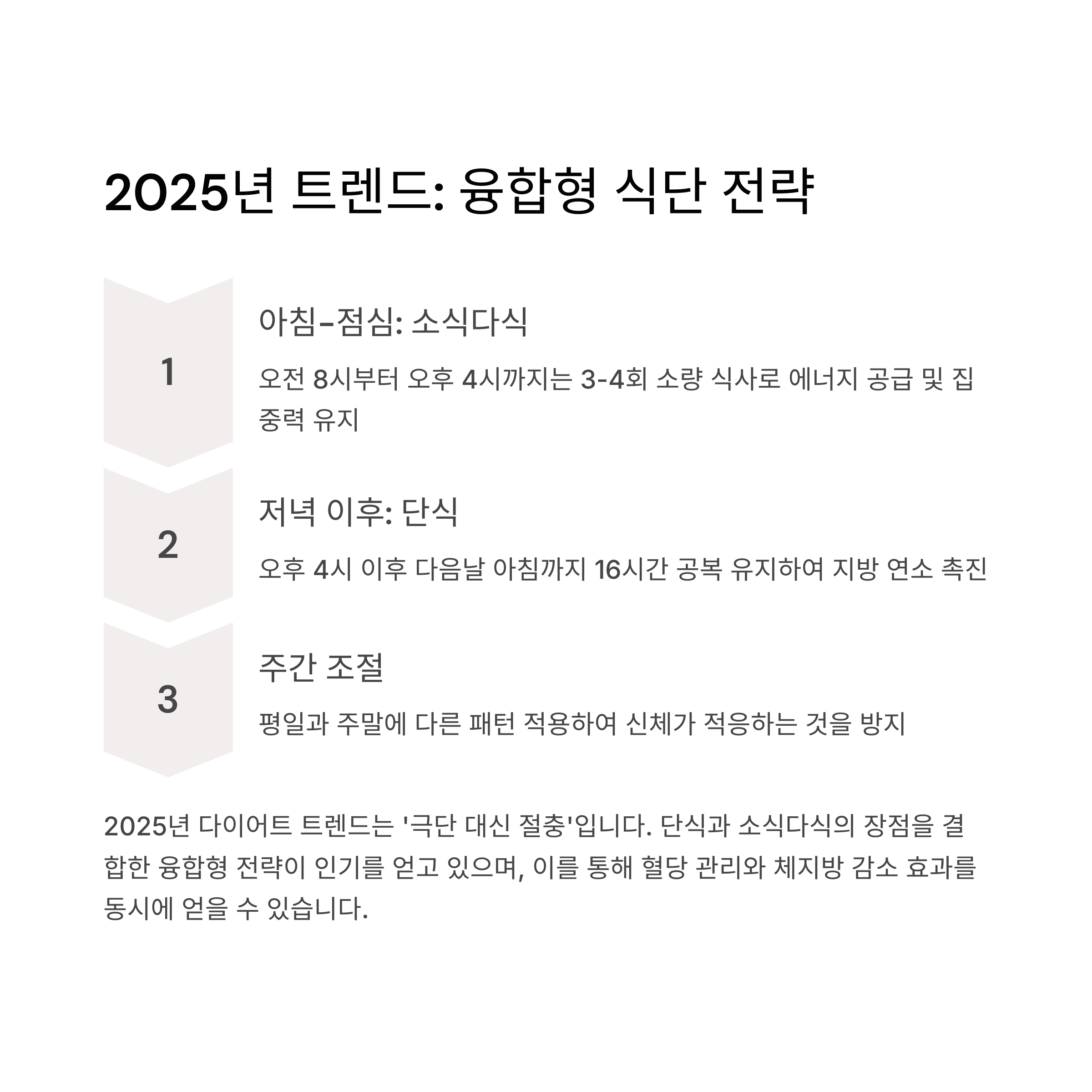 2025년 트렌드: 융합형 식단 전략

1

아침-점심: 소식다식

오전 8시부터 오후 4시까지는 3-4회 소량 식사로 에너지 공급 및 집중력 유지

2

저녁 이후: 단식

오후 4시 이후 다음날 아침까지 16시간 공복 유지하여 지방 연소 촉진

3

주간 조절

평일과 주말에 다른 패턴 적용하여 신체가 적응하는 것을 방지

2025년 다이어트 트렌드는 '극단 대신 절충'입니다. 단식과 소식다식의 장점을 결합한 융합형 전략이 인기를 얻고 있으며, 이를 통해 혈당 관리와 체지방 감소 효과를 동시에 얻을 수 있습니다.